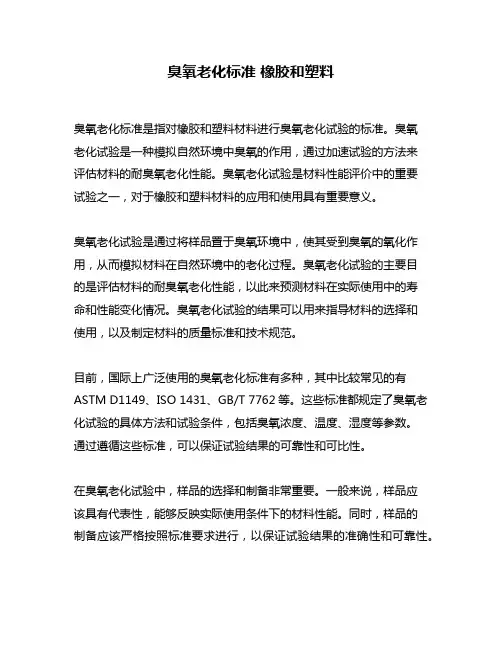 臭氧老化标准 橡胶和塑料

臭氧老化标准是指对橡胶和塑料材料进行臭氧老化试验的标准。臭氧老化试验是一种模拟自然环境中臭氧的作用，通过加速试验的方法来评估材料的耐臭氧老化性能。臭氧老化试验是材料性能评价中的重要试验之一，对于橡胶和塑料材料的应用和使用具有重要意义。

臭氧老化试验是通过将样品置于臭氧环境中，使其受到臭氧的氧化作用，从而模拟材料在自然环境中的老化过程。臭氧老化试验的主要目的是评估材料的耐臭氧老化性能，以此来预测材料在实际使用中的寿命和性能变化情况。臭氧老化试验的结果可以用来指导材料的选择和使用，以及制定材料的质量标准和技术规范。

目前，国际上广泛使用的臭氧老化标准有多种，其中比较常见的有 ASTM D1149、ISO 1431、GB/T 7762 等。这些标准都规定了臭氧老化试验的具体方法和试验条件，包括臭氧浓度、温度、湿度等参数。通过遵循这些标准，可以保证试验结果的可靠性和可比性。

在臭氧老化试验中，样品的选择和制备非常重要。一般来说，样品应该具有代表性，能够反映实际使用条件下的材料性能。同时，样品的制备应该严格按照标准要求进行，以保证试验结果的准确性和可靠性。